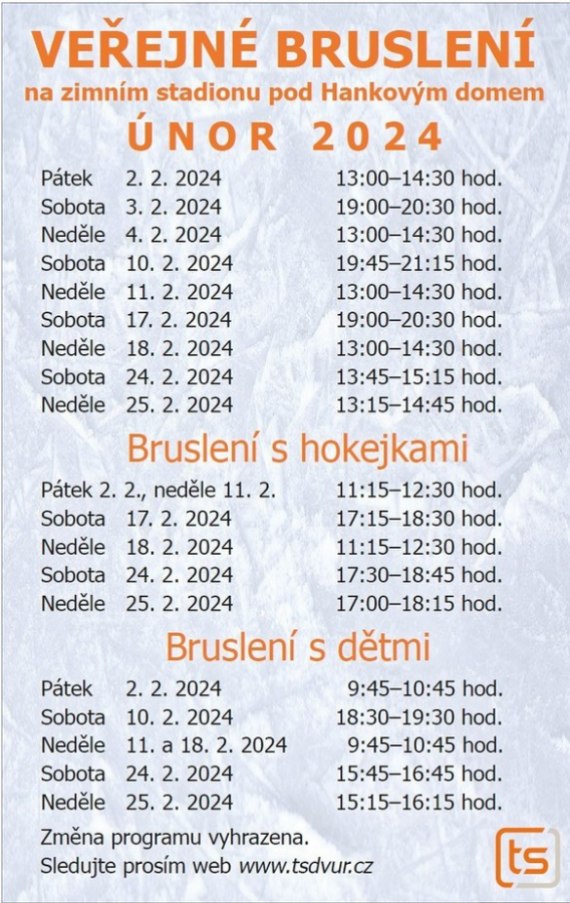 VEŘEJNÉ BRUSLENÍ
na zimním stadionu pod Hankovým domem
ÚNOR 2024

| | | |
|---|---|---|
| Pátek | 2. 2. 2024 | 13:00–14:30 hod. |
| Sobota | 3. 2. 2024 | 19:00–20:30 hod. |
| Neděle | 4. 2. 2024 | 13:00–14:30 hod. |
| Sobota | 10. 2. 2024 | 19:45–21:15 hod. |
| Neděle | 11. 2. 2024 | 13:00–14:30 hod. |
| Sobota | 17. 2. 2024 | 19:00–20:30 hod. |
| Neděle | 18. 2. 2024 | 13:00–14:30 hod. |
| Sobota | 24. 2. 2024 | 13:45–15:15 hod. |
| Neděle | 25. 2. 2024 | 13:15–14:45 hod. |

Bruslení s hokejkami

| | | |
|---|---|---|
| Pátek 2. 2., neděle 11. 2. | | 11:15–12:30 hod. |
| Sobota | 17. 2. 2024 | 17:15–18:30 hod. |
| Neděle | 18. 2. 2024 | 11:15–12:30 hod. |
| Sobota | 24. 2. 2024 | 17:30–18:45 hod. |
| Neděle | 25. 2. 2024 | 17:00–18:15 hod. |

Bruslení s dětmi

| | | |
|---|---|---|
| Pátek | 2. 2. 2024 | 9:45–10:45 hod. |
| Sobota | 10. 2. 2024 | 18:30–19:30 hod. |
| Neděle | 11. a 18. 2. 2024 | 9:45–10:45 hod. |
| Sobota | 24. 2. 2024 | 15:45–16:45 hod. |
| Neděle | 25. 2. 2024 | 15:15–16:15 hod. |

Změna programu vyhrazena.
Sledujte prosím web www.tsdvur.cz

ts